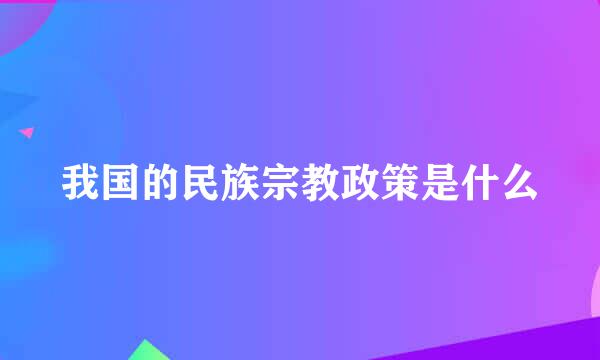 我国的民族宗教政策是什么